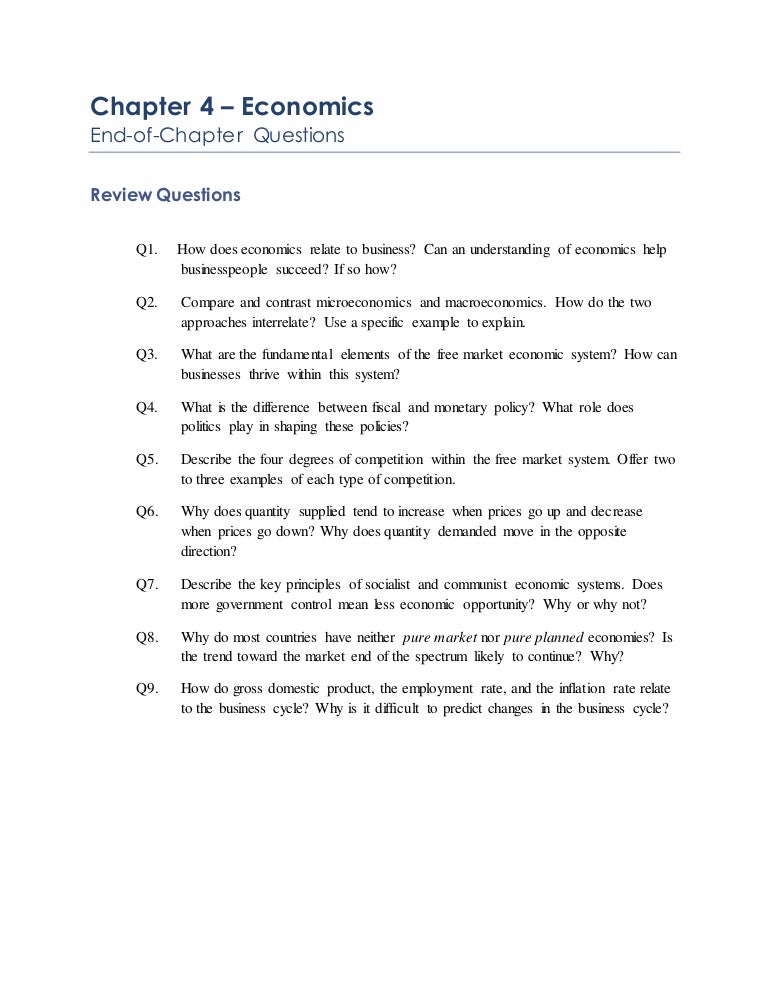 Chapter 4 – Economics
End-of-Chapter Questions

Review Questions

Q1. How does economics relate to business? Can an understanding of economics help businesspeople succeed? If so how?

Q2. Compare and contrast microeconomics and macroeconomics. How do the two approaches interrelate? Use a specific example to explain.

Q3. What are the fundamental elements of the free market economic system? How can businesses thrive within this system?

Q4. What is the difference between fiscal and monetary policy? What role does politics play in shaping these policies?

Q5. Describe the four degrees of competition within the free market system. Offer two to three examples of each type of competition.

Q6. Why does quantity supplied tend to increase when prices go up and decrease when prices go down? Why does quantity demanded move in the opposite direction?

Q7. Describe the key principles of socialist and communist economic systems. Does more government control mean less economic opportunity? Why or why not?

Q8. Why do most countries have neither pure market nor pure planned economies? Is the trend toward the market end of the spectrum likely to continue? Why?

Q9. How do gross domestic product, the employment rate, and the inflation rate relate to the business cycle? Why is it difficult to predict changes in the business cycle?